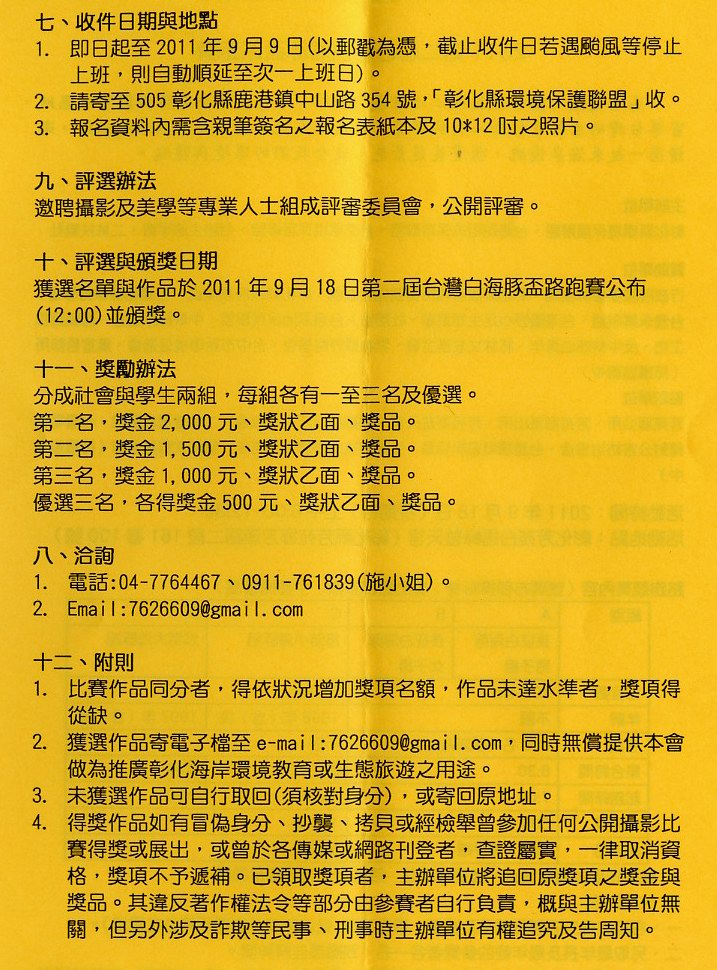 七、收件日期與地點
1. 即日起至 2011 年 9 月 9 日(以郵戳為憑，截止收件日若遇颱風等停止上班，則自動順延至次一上班日)。
2. 請寄至 505 彰化縣鹿港鎮中山路 354 號，「彰化縣環境保護聯盟」收。
3. 報名資料內需含親筆簽名之報名表紙本及 10*12 吋之照片。

九、評選辦法
邀聘攝影及美學等專業人士組成評審委員會，公開評審。

十、評選與頒獎日期
獲選名單與作品於 2011 年 9 月 18 日第二屆台灣白海豚盃路跑賽公布(12:00)並頒獎。

十一、獎勵辦法
分成社會與學生兩組，每組各有一至三名及優選。
第一名，獎金 2,000 元、獎狀乙面、獎品。
第二名，獎金 1,500 元、獎狀乙面、獎品。
第三名，獎金 1,000 元、獎狀乙面、獎品。
優選三名，各得獎金 500 元、獎狀乙面、獎品。

八、洽詢
1. 電話:04-7764467、0911-761839(施小姐)。
2. Email:7626609@gmail.com

十二、附則
1. 比賽作品同分者，得依狀況增加獎項名額，作品未達水準者，獎項得從缺。
2. 獲選作品寄電子檔至 e-mail:7626609@gmail.com，同時無償提供本會做為推廣彰化海岸環境教育或生態旅遊之用途。
3. 未獲選作品可自行取回(須核對身分)，或寄回原地址。
4. 得獎作品如有冒偽身分、抄襲、拷貝或經檢舉曾參加任何公開攝影比賽得獎或展出，或曾於各傳媒或網路刊登者，查證屬實，一律取消資格，獎項不予遞補。已領取獎項者，主辦單位將追回原獎項之獎金與獎品。其違反著作權法令等部分由參賽者自行負責，概與主辦單位無關，但另外涉及詐欺等民事、刑事時主辦單位有權追究及告周知。